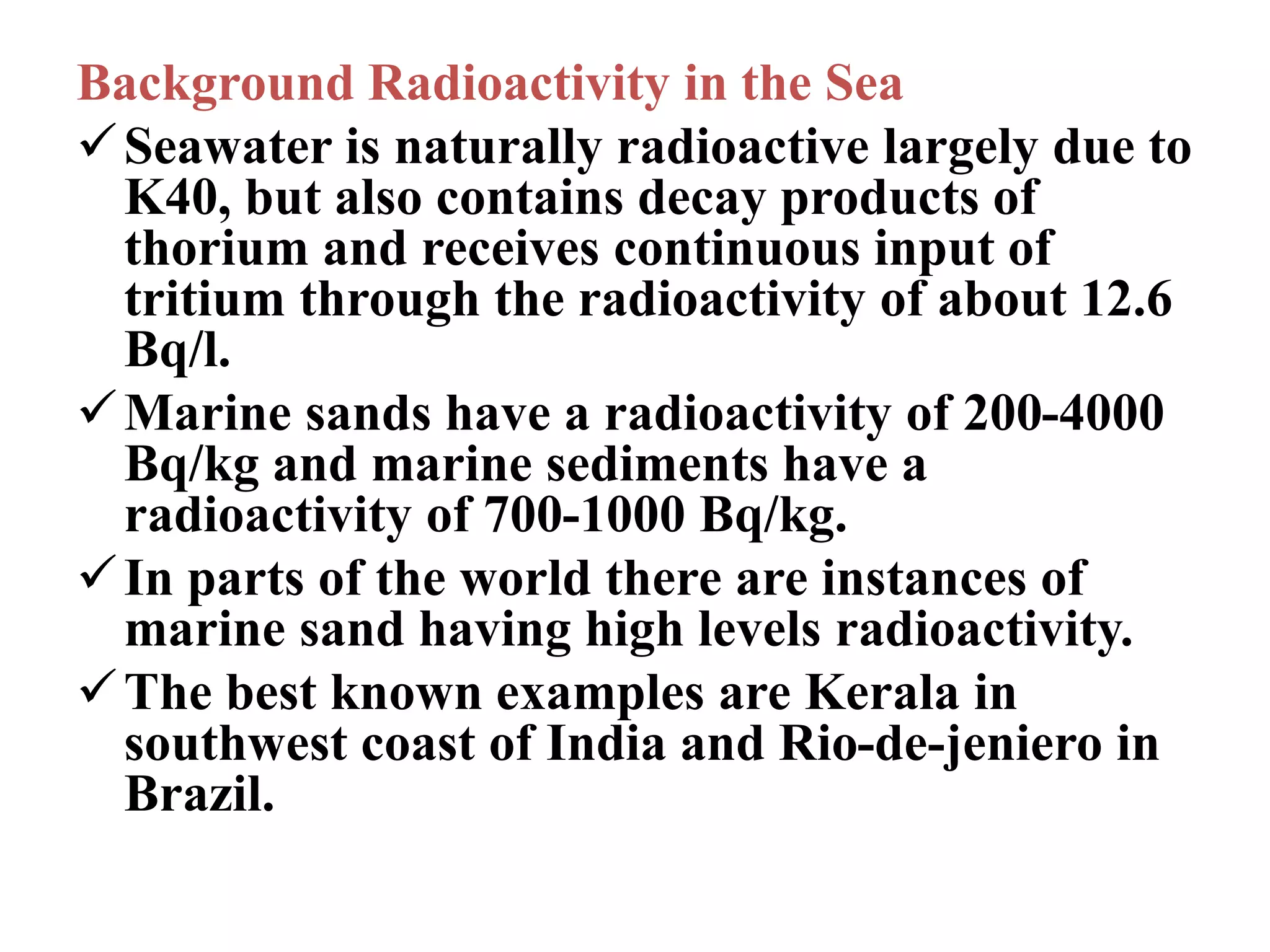 Background Radioactivity in the Sea

✓ Seawater is naturally radioactive largely due to K40, but also contains decay products of thorium and receives continuous input of tritium through the radioactivity of about 12.6 Bq/l.

✓ Marine sands have a radioactivity of 200-4000 Bq/kg and marine sediments have a radioactivity of 700-1000 Bq/kg.

✓ In parts of the world there are instances of marine sand having high levels radioactivity.

✓ The best known examples are Kerala in southwest coast of India and Rio-de-jeniero in Brazil.